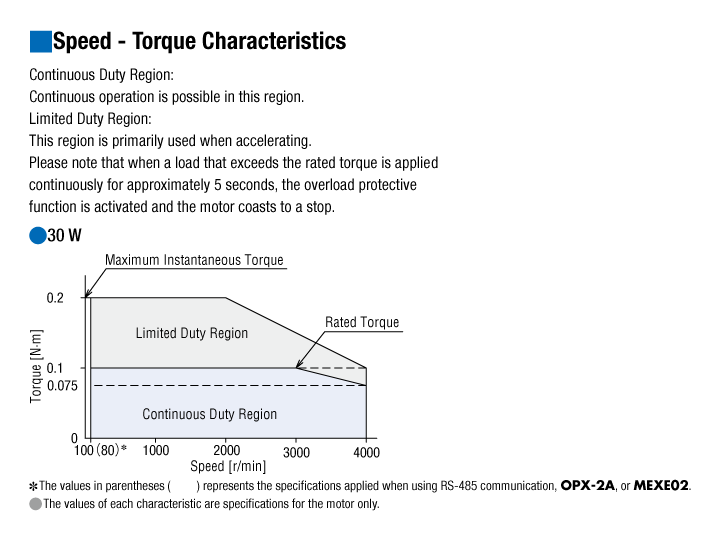 Speed - Torque Characteristics

Continuous Duty Region:
Continuous operation is possible in this region.
Limited Duty Region:
This region is primarily used when accelerating.
Please note that when a load that exceeds the rated torque is applied continuously for approximately 5 seconds, the overload protective function is activated and the motor coasts to a stop.

30 W

Maximum Instantaneous Torque
Rated Torque
Limited Duty Region
Continuous Duty Region
Torque [N·m]
0.2
0.1
0.075
0
100 (80)*
1000
2000
3000
4000
Speed [r/min]

*The values in parentheses ( ) represents the specifications applied when using RS-485 communication, OPX-2A, or MEXE02.
The values of each characteristic are specifications for the motor only.